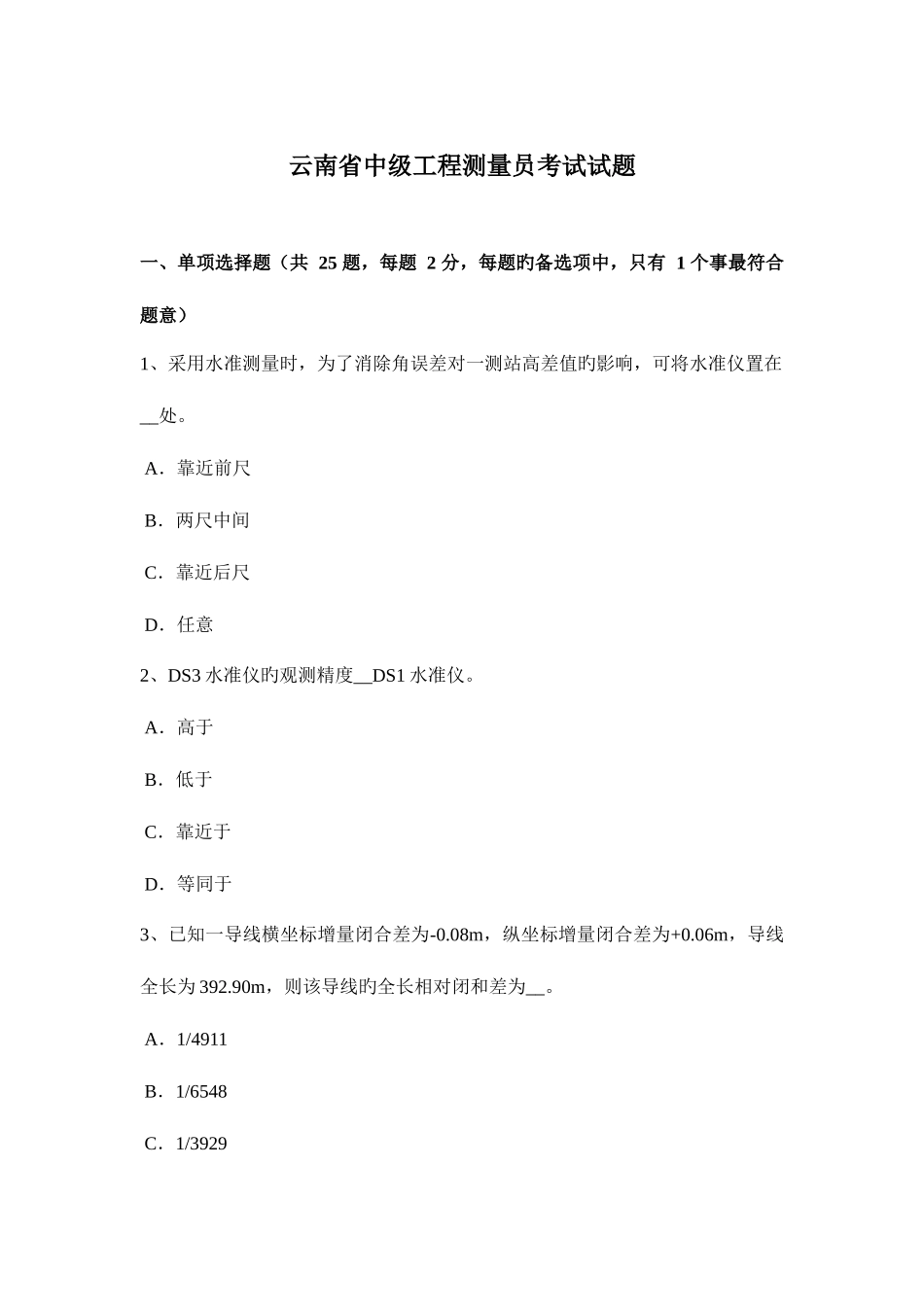 云南省中级工程测量员考试试题

一、单项选择题（共 25 题，每题 2 分，每题旳备选项中，只有 1 个事最符合题意）

1、采用水准测量时，为了消除角误差对一测站高差值旳影响，可将水准仪置在__处。

A．靠近前尺

B．两尺中间

C．靠近后尺

D．任意

2、DS3 水准仪旳观测精度__DS1 水准仪。

A．高于

B．低于

C．靠近于

D．等同于

3、已知一导线横坐标增量闭合差为-0.08m，纵坐标增量闭合差为+0.06m，导线全长为 392.90m，则该导线旳全长相对闭和差为__。

A．1/4911

B．1/6548

C．1/3929